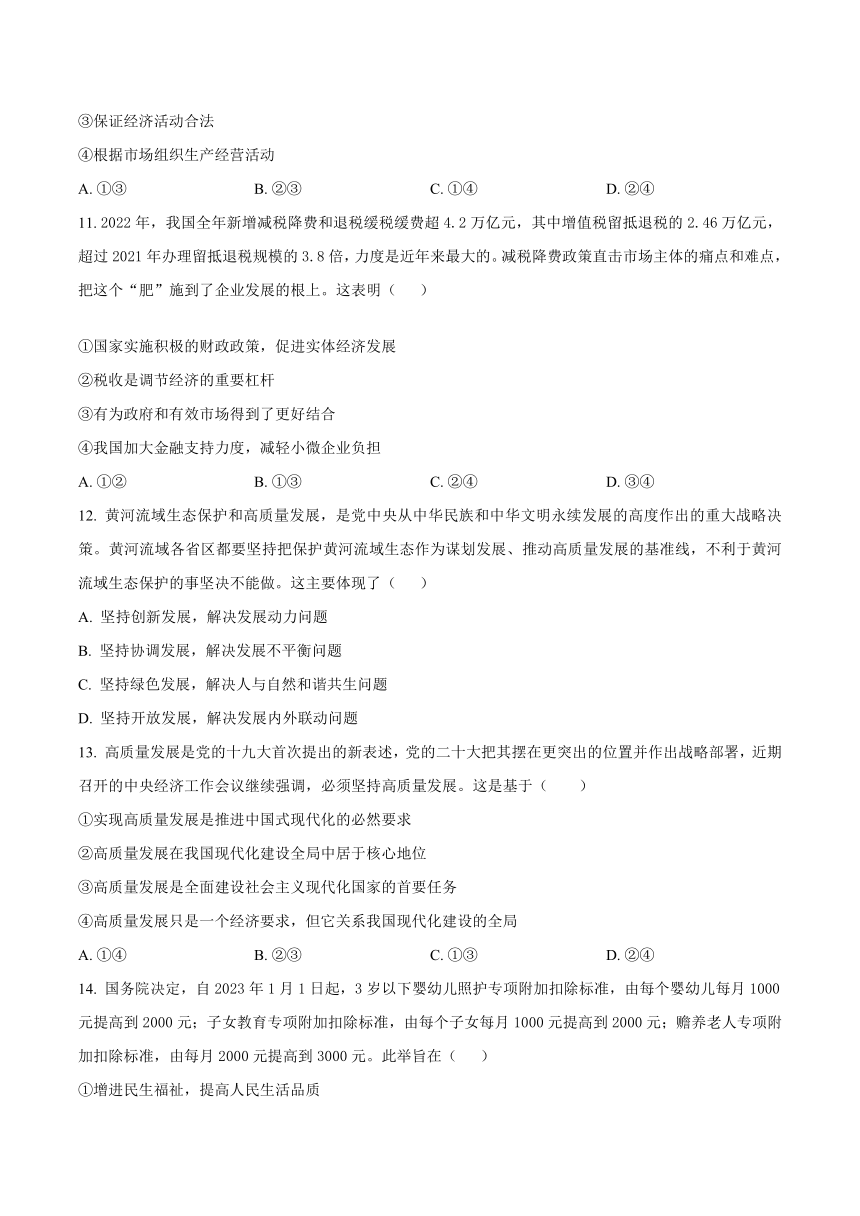 ③保证经济活动合法

④根据市场组织生产经营活动

A. ①③　　B. ②③　　C. ①④　　D. ②④

11. 2022 年，我国全年新增减税降费和退税缓税缓费超 4.2 万亿元，其中增值税留抵退税的 2.46 万亿元，超过 2021 年办理留抵退税规模的 3.8 倍，力度是近年来最大的。减税降费政策直击市场主体的痛点和难点，把这个“肥”施到了企业发展的根上。这表明（　　）

①国家实施积极的财政政策，促进实体经济发展

②税收是调节经济的重要杠杆

③有为政府和有效市场得到了更好结合

④我国加大金融支持力度，减轻小微企业负担

A. ①②　　B. ①③　　C. ②④　　D. ③④

12. 黄河流域生态保护和高质量发展，是党中央从中华民族和中华文明永续发展的高度作出的重大战略决策。黄河流域各省区都要坚持把保护黄河流域生态作为谋划发展、推动高质量发展的基准线，不利于黄河流域生态保护的事坚决不能做。这主要体现了（　　）

A. 坚持创新发展，解决发展动力问题

B. 坚持协调发展，解决发展不平衡问题

C. 坚持绿色发展，解决人与自然和谐共生问题

D. 坚持开放发展，解决发展内外联动问题

13. 高质量发展是党的十九大首次提出的新表述，党的二十大把其摆在更突出的位置并作出战略部署，近期召开的中央经济工作会议继续强调，必须坚持高质量发展。这是基于（　　）

①实现高质量发展是推进中国式现代化的必然要求

②高质量发展在我国现代化建设全局中居于核心地位

③高质量发展是全面建设社会主义现代化国家的首要任务

④高质量发展只是一个经济要求，但它关系我国现代化建设的全局

A. ①④　　B. ②③　　C. ①③　　D. ②④

14. 国务院决定，自 2023 年 1 月 1 日起，3 岁以下婴幼儿照护专项附加扣除标准，由每个婴幼儿每月 1000 元提高到 2000 元；子女教育专项附加扣除标准，由每个子女每月 1000 元提高到 2000 元；赡养老人专项附加扣除标准，由每月 2000 元提高到 3000 元。此举旨在（　　）

①增进民生福祉，提高人民生活品质